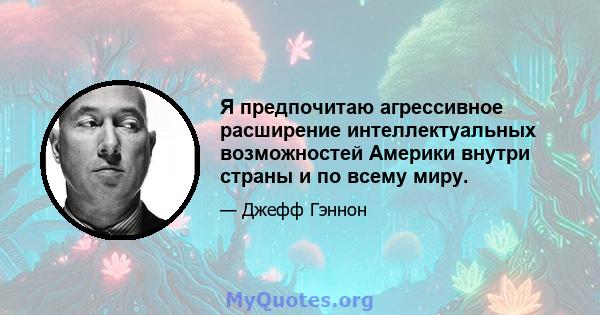 Я предпочитаю агрессивное расширение интеллектуальных возможностей Америки внутри страны и по всему миру.

— Джефф Гэннон

MyQuotes.org